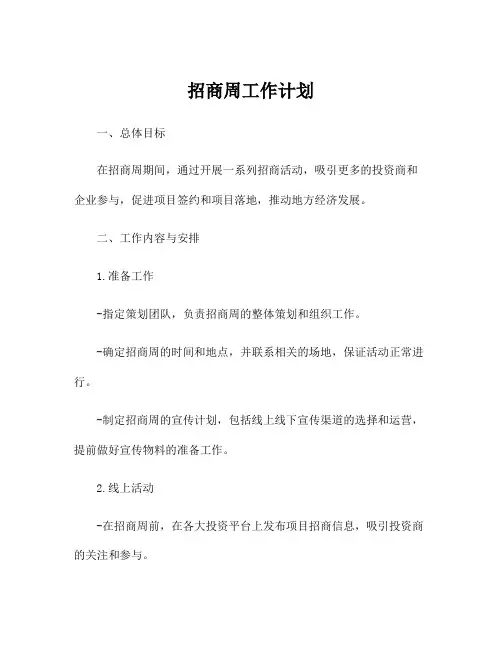 招商周工作计划

一、总体目标

在招商周期间，通过开展一系列招商活动，吸引更多的投资商和企业参与，促进项目签约和项目落地，推动地方经济发展。

二、工作内容与安排

1.准备工作

-指定策划团队，负责招商周的整体策划和组织工作。

-确定招商周的时间和地点，并联系相关的场地，保证活动正常进行。

-制定招商周的宣传计划，包括线上线下宣传渠道的选择和运营，提前做好宣传物料的准备工作。

2.线上活动

-在招商周前，在各大投资平台上发布项目招商信息，吸引投资商的关注和参与。